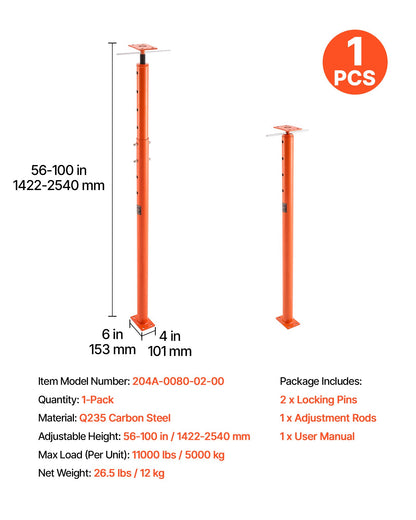 1 PCS

56-100 in
1422-2540 mm

6 in
153 mm

4 in
101 mm

Item Model Number: 204A-0080-02-00
Quantity: 1-Pack
Material: Q235 Carbon Steel
Adjustable Height: 56-100 in / 1422-2540 mm
Max Load (Per Unit): 11000 lbs / 5000 kg
Net Weight: 26.5 lbs / 12 kg

Package Includes:
2 x Locking Pins
1 x Adjustment Rods
1 x User Manual